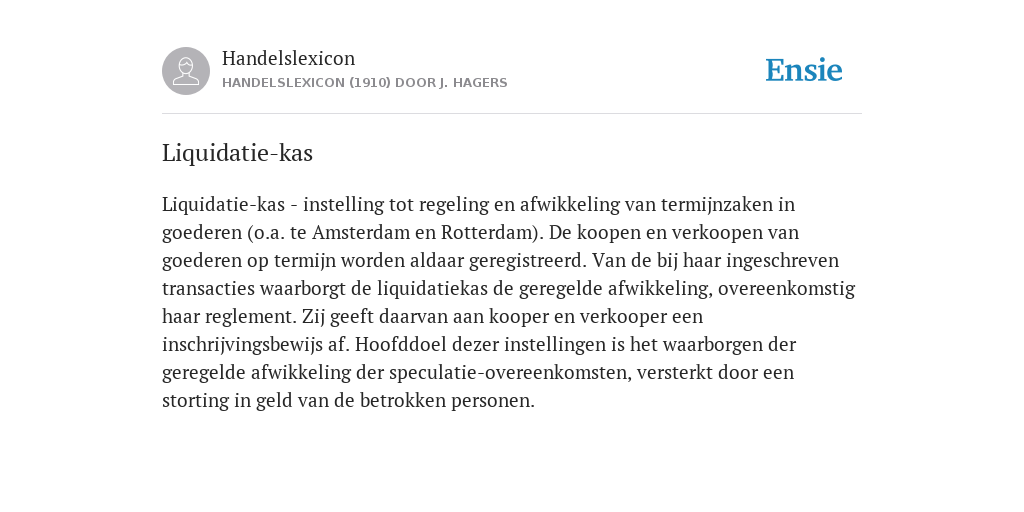 Handelslexicon
HANDELSLEXICON (1910) DOOR J. HAGERS

Ensie

Liquidatie-kas

Liquidatie-kas - instelling tot regeling en afwikkeling van termijnzaken in goederen (o.a. te Amsterdam en Rotterdam). De koopen en verkoopen van goederen op termijn worden aldaar geregistreerd. Van de bij haar ingeschreven transacties waarborgt de liquidatiekas de geregelde afwikkeling, overeenkomstig haar reglement. Zij geeft daarvan aan kooper en verkooper een inschrijvingsbewijs af. Hoofddoel dezer instellingen is het waarborgen der geregelde afwikkeling der speculatie-overeenkomsten, versterkt door een storting in geld van de betrokken personen.